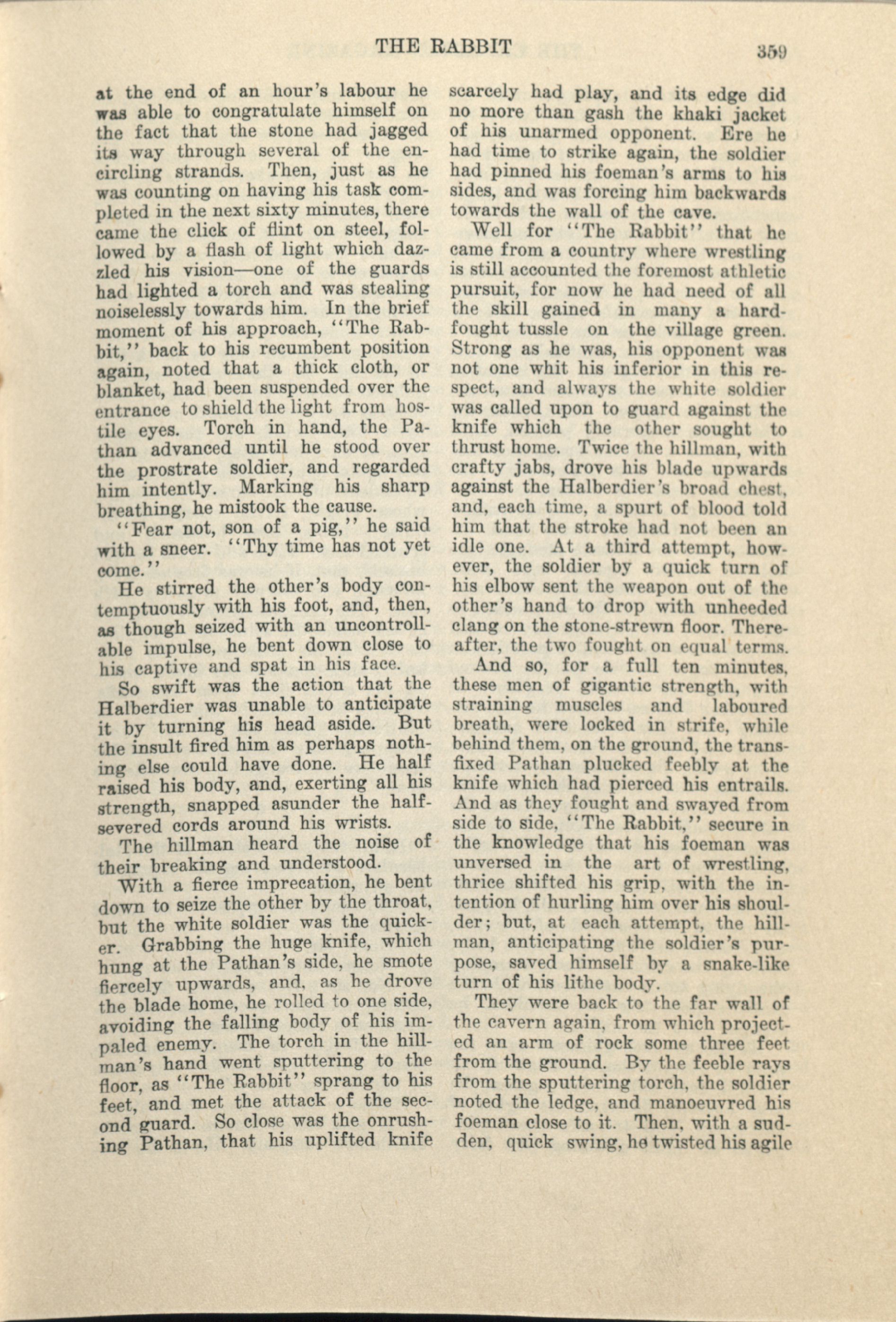 THE RABBIT 359

at the end of an hour's labour he was able to congratulate himself on the fact that the stone had jagged its way through several of the encircling strands. Then, just as he was counting on having his task completed in the next sixty minutes, there came the click of flint on steel, followed by a flash of light which dazzled his vision—one of the guards had lighted a torch and was stealing noiselessly towards him. In the brief moment of his approach, "The Rabbit," back to his recumbent position again, noted that a thick cloth, or blanket, had been suspended over the entrance to shield the light from hostile eyes. Torch in hand, the Pathan advanced until he stood over the prostrate soldier, and regarded him intently. Marking his sharp breathing, he mistook the cause.

"Fear not, son of a pig," he said with a sneer. "Thy time has not yet come."

He stirred the other's body contemptuously with his foot, and, then, as though seized with an uncontrollable impulse, he bent down close to his captive and spat in his face.

So swift was the action that the Halberdier was unable to anticipate it by turning his head aside. But the insult fired him as perhaps nothing else could have done. He half raised his body, and, exerting all his strength, snapped asunder the half-severed cords around his wrists.

The hillman heard the noise of their breaking and understood.

With a fierce imprecation, he bent down to seize the other by the throat, but the white soldier was the quicker. Grabbing the huge knife, which hung at the Pathan's side, he smote fiercely upwards, and, as he drove the blade home, he rolled to one side, avoiding the falling body of his impaled enemy. The torch in the hillman's hand went sputtering to the floor, as "The Rabbit" sprang to his feet, and met the attack of the second guard. So close was the onrushing Pathan, that his uplifted knife scarcely had play, and its edge did no more than gash the khaki jacket of his unarmed opponent. Ere he had time to strike again, the soldier had pinned his foeman's arms to his sides, and was forcing him backwards towards the wall of the cave.

Well for "The Rabbit" that he came from a country where wrestling is still accounted the foremost athletic pursuit, for now he had need of all the skill gained in many a hard-fought tussle on the village green. Strong as he was, his opponent was not one whit his inferior in this respect, and always the white soldier was called upon to guard against the knife which the other sought to thrust home. Twice the hillman, with crafty jabs, drove his blade upwards against the Halberdier's broad chest, and, each time, a spurt of blood told him that the stroke had not been an idle one. At a third attempt, however, the soldier by a quick turn of his elbow sent the weapon out of the other's hand to drop with unheeded clang on the stone-strewn floor. Thereafter, the two fought on equal terms.

And so, for a full ten minutes, these men of gigantic strength, with straining muscles and laboured breath, were locked in strife, while behind them, on the ground, the transfixed Pathan plucked feebly at the knife which had pierced his entrails. And as they fought and swayed from side to side, "The Rabbit," secure in the knowledge that his foeman was unversed in the art of wrestling, thrice shifted his grip, with the intention of hurling him over his shoulder; but, at each attempt, the hillman, anticipating the soldier's purpose, saved himself by a snake-like turn of his lithe body.

They were back to the far wall of the cavern again, from which projected an arm of rock some three feet from the ground. By the feeble rays from the sputtering torch, the soldier noted the ledge, and manoeuvred his foeman close to it. Then, with a sudden, quick swing, he twisted his agile